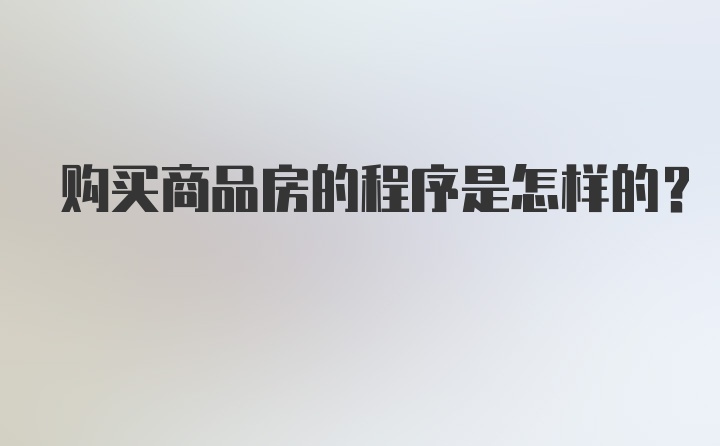 购买商品房的程序是怎样的？